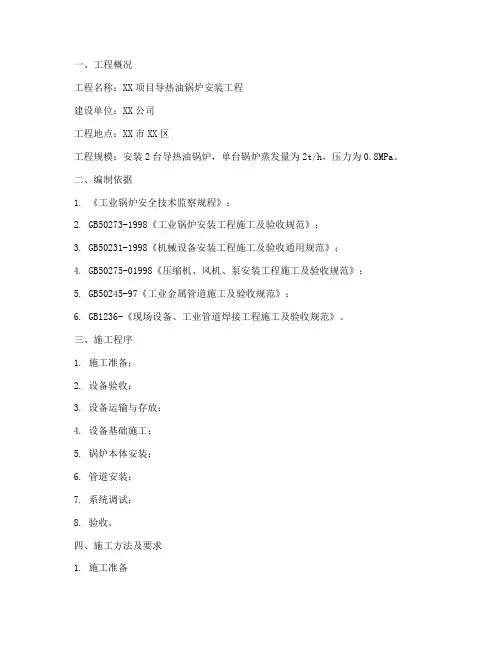 一、工程概况

工程名称：XX项目导热油锅炉安装工程

建设单位：XX公司

工程地点：XX市XX区

工程规模：安装2台导热油锅炉，单台锅炉蒸发量为2t/h，压力为0.8MPa。

二、编制依据

1. 《工业锅炉安全技术监察规程》；

2. GB50273-1998《工业锅炉安装工程施工及验收规范》；

3. GB50231-1998《机械设备安装工程施工及验收通用规范》；

4. GB50275-01998《压缩机、风机、泵安装工程施工及验收规范》；

5. GB50245-97《工业金属管道施工及验收规范》；

6. GB1236-《现场设备、工业管道焊接工程施工及验收规范》。

三、施工程序

1. 施工准备；

2. 设备验收；

3. 设备运输与存放；

4. 设备基础施工；

5. 锅炉本体安装；

6. 管道安装；

7. 系统调试；

8. 验收。

四、施工方法及要求

1. 施工准备